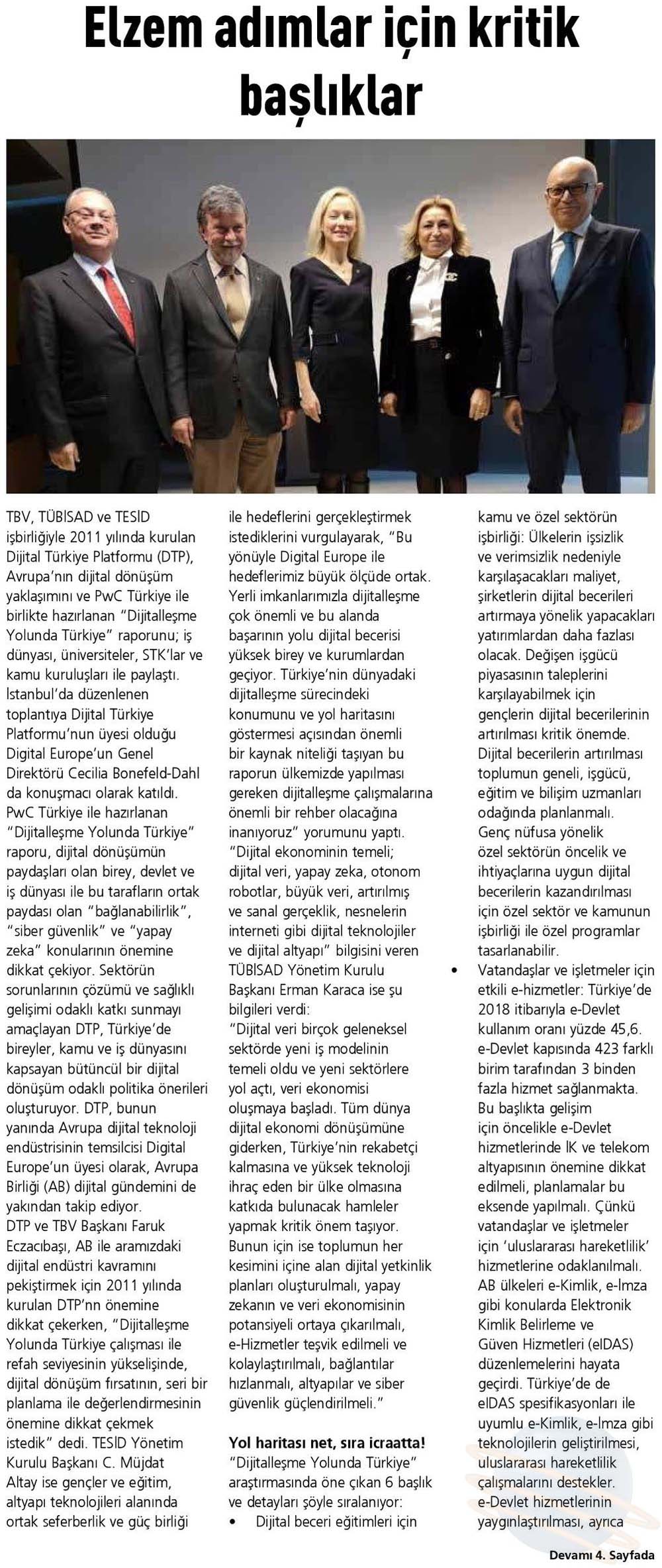 Elzem adımlar için kritik başlıklar

TBV, TÜBİSAD ve TESİD işbirliğiyle 2011 yılında kurulan Dijital Türkiye Platformu (DTP), Avrupa'nın dijital dönüşüm yaklaşımını ve PwC Türkiye ile birlikte hazırlanan "Dijitalleşme Yolunda Türkiye" raporunu; iş dünyası, üniversiteler, STK'lar ve kamu kuruluşları ile paylaştı. İstanbul'da düzenlenen toplantıya Dijital Türkiye Platformu'nun üyesi olduğu Digital Europe'un Genel Direktörü Cecilia Bonefeld-Dahl da konuşmacı olarak katıldı. PwC Türkiye ile hazırlanan "Dijitalleşme Yolunda Türkiye" raporu, dijital dönüşümün paydaşları olan birey, devlet ve iş dünyası ile bu tarafların ortak paydası olan "bağlanabilirlik", "siber güvenlik" ve "yapay zeka" konularının önemine dikkat çekiyor. Sektörün sorunlarının çözümü ve sağlıklı gelişimi odaklı katkı sunmayı amaçlayan DTP, Türkiye'de bireyler, kamu ve iş dünyasını kapsayan bütüncül bir dijital dönüşüm odaklı politika önerileri oluşturuyor. DTP, bunun yanında Avrupa dijital teknoloji endüstrisinin temsilcisi Digital Europe'un üyesi olarak, Avrupa Birliği (AB) dijital gündemini de yakından takip ediyor.
DTP ve TBV Başkanı Faruk Eczacıbaşı, AB ile aramızdaki dijital endüstri kavramını pekiştirmek için 2011 yılında kurulan DTP'nn önemine dikkat çekerken, "Dijitalleşme Yolunda Türkiye çalışması ile refah seviyesinin yükselişinde, dijital dönüşüm fırsatının, seri bir planlama ile değerlendirmesinin önemine dikkat çekmek istedik" dedi. TESİD Yönetim Kurulu Başkanı C. Müjdat Altay ise gençler ve eğitim, altyapı teknolojileri alanında ortak seferberlik ve güç birliği ile hedeflerini gerçekleştirmek istediklerini vurgulayarak, "Bu yönüyle Digital Europe ile hedeflerimiz büyük ölçüde ortak. Yerli imkanlarımızla dijitalleşme çok önemli ve bu alanda başarının yolu dijital becerisi yüksek birey ve kurumlardan geçiyor. Türkiye'nin dünyadaki dijitalleşme sürecindeki konumunu ve yol haritasını göstermesi açısından önemli bir kaynak niteliği taşıyan bu raporun ülkemizde yapılması gereken dijitalleşme çalışmalarına önemli bir rehber olacağına inanıyoruz" yorumunu yaptı.
"Dijital ekonominin temeli; dijital veri, yapay zeka, otonom robotlar, büyük veri, artırılmış ve sanal gerçeklik, nesnelerin interneti gibi dijital teknolojiler ve dijital altyapı" bilgisini veren TÜBİSAD Yönetim Kurulu Başkanı Erman Karaca ise şu bilgileri verdi:
"Dijital veri birçok geleneksel sektörde yeni iş modelinin temeli oldu ve yeni sektörlere yol açtı, veri ekonomisi oluşmaya başladı. Tüm dünya dijital ekonomi dönüşümüne giderken, Türkiye'nin rekabetçi kalmasına ve yüksek teknoloji ihraç eden bir ülke olmasına katkıda bulunacak hamleler yapmak kritik önem taşıyor. Bunun için ise toplumun her kesimini içine alan dijital yetkinlik planları oluşturulmalı, yapay zekanın ve veri ekonomisinin potansiyeli ortaya çıkarılmalı, e-Hizmetler teşvik edilmeli ve kolaylaştırılmalı, bağlantılar hızlanmalı, altyapılar ve siber güvenlik güçlendirilmeli."

Yol haritası net, sıra icraatta!
"Dijitalleşme Yolunda Türkiye" araştırmasında öne çıkan 6 başlık ve detayları şöyle sıralanıyor:
• Dijital beceri eğitimleri için kamu ve özel sektörün işbirliği: Ülkelerin işsizlik ve verimsizlik nedeniyle karşılaşacakları maliyet, şirketlerin dijital becerileri artırmaya yönelik yapacakları yatırımlardan daha fazlası olacak. Değişen işgücü piyasasının taleplerini karşılayabilmek için gençlerin dijital becerilerinin artırılması kritik önemde. Dijital becerilerin artırılması toplumun geneli, işgücü, eğitim ve bilişim uzmanları odağında planlanmalı. Genç nüfusa yönelik özel sektörün öncelik ve ihtiyaçlarına uygun dijital becerilerin kazandırılması için özel sektör ve kamunun işbirliği ile özel programlar tasarlanabilir.
• Vatandaşlar ve işletmeler için etkili e-hizmetler: Türkiye'de 2018 itibarıyla e-Devlet kullanım oranı yüzde 45,6. e-Devlet kapısında 423 farklı birim tarafından 3 binden fazla hizmet sağlanmakta. Bu başlıkta gelişim için öncelikle e-Devlet hizmetlerinde İK ve telekom altyapısının önemine dikkat edilmeli, planlamalar bu eksende yapılmalı. Çünkü vatandaşlar ve işletmeler için 'uluslararası hareketlilik' hizmetlerine odaklanılmalı. AB ülkeleri e-Kimlik, e-İmza gibi konularda Elektronik Kimlik Belirleme ve Güven Hizmetleri (eIDAS) düzenlemelerini hayata geçirdi. Türkiye'de de eIDAS spesifikasyonları ile uyumlu e-Kimlik, e-İmza gibi teknolojilerin geliştirilmesi, uluslararası hareketlilik çalışmalarını destekler. e-Devlet hizmetlerinin yaygınlaştırılması, ayrıca

Devamı 4. Sayfada